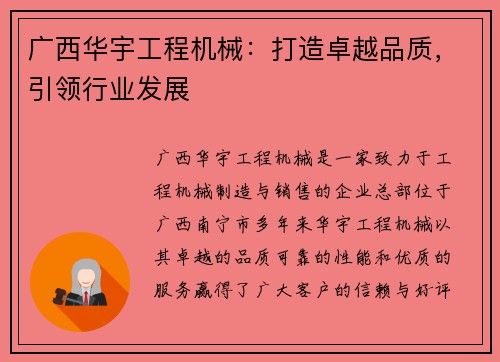 广西华宇工程机械：打造卓越品质，引领行业发展

广西华宇工程机械是一家致力于工程机械制造与销售的企业总部位于广西南宁市多年来华宇工程机械以其卓越的品质可靠的性能和优质的服务赢得了广大客户的信赖与好评